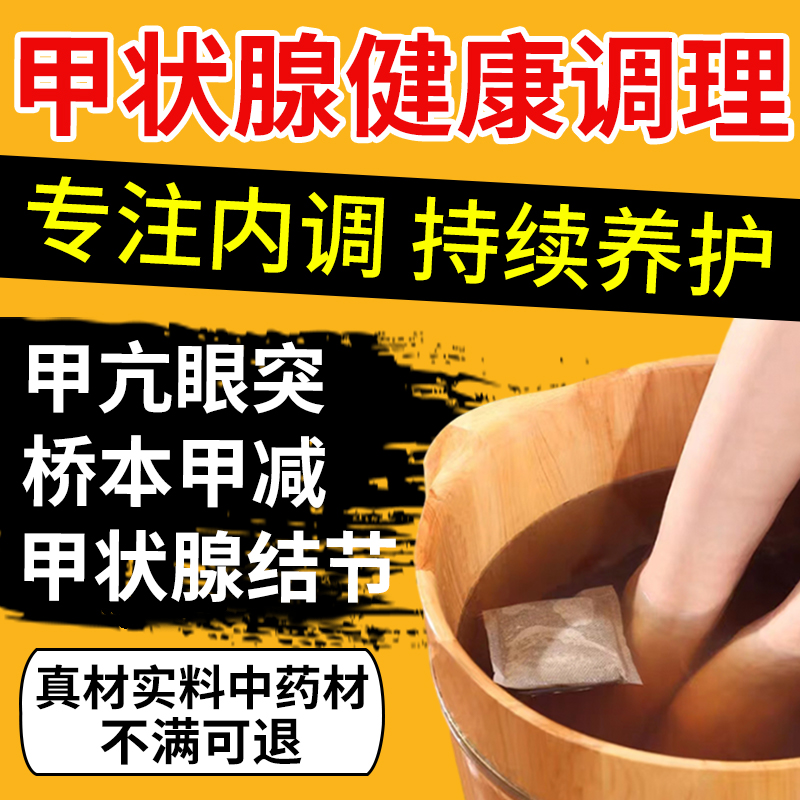 甲状腺健康调理

专注内调 持续养护

甲亢眼突
桥本甲减
甲状腺结节

真材实料中药材
不满可退